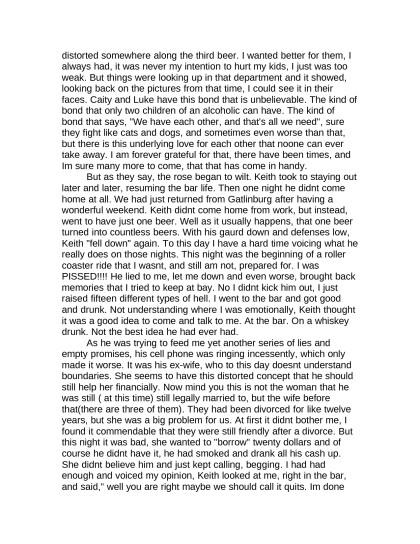 distorted somewhere along the third beer. I wanted better for them, I always had, it was never my intention to hurt my kids, I just was too weak. But things were looking up in that department and it showed, looking back on the pictures from that time, I could see it in their faces. Caity and Luke have this bond that is unbelievable. The kind of bond that only two children of an alcoholic can have. The kind of bond that says, "We have each other, and that's all we need", sure they fight like cats and dogs, and sometimes even worse than that, but there is this underlying love for each other that noone can ever take away. I am forever grateful for that, there have been times, and Im sure many more to come, that that has come in handy.

But as they say, the rose began to wilt. Keith took to staying out later and later, resuming the bar life. Then one night he didnt come home at all. We had just returned from Gatlinburg after having a wonderful weekend. Keith didnt come home from work, but instead, went to have just one beer. Well as it usually happens, that one beer turned into countless beers. With his gaurd down and defenses low, Keith "fell down" again. To this day I have a hard time voicing what he really does on those nights. This night was the beginning of a roller coaster ride that I wasnt, and still am not, prepared for. I was PISSED!!!! He lied to me, let me down and even worse, brought back memories that I tried to keep at bay. No I didnt kick him out, I just raised fifteen different types of hell. I went to the bar and got good and drunk. Not understanding where I was emotionally, Keith thought it was a good idea to come and talk to me. At the bar. On a whiskey drunk. Not the best idea he had ever had.

As he was trying to feed me yet another series of lies and empty promises, his cell phone was ringing incessently, which only made it worse. It was his ex-wife, who to this day doesnt understand boundaries. She seems to have this distorted concept that he should still help her financially. Now mind you this is not the woman that he was still ( at this time) still legally married to, but the wife before that(there are three of them). They had been divorced for like twelve years, but she was a big problem for us. At first it didnt bother me, I found it commendable that they were still friendly after a divorce. But this night it was bad, she wanted to "borrow" twenty dollars and of course he didnt have it, he had smoked and drank all his cash up. She didnt believe him and just kept calling, begging. I had had enough and voiced my opinion, Keith looked at me, right in the bar, and said," well you are right maybe we should call it quits. Im done